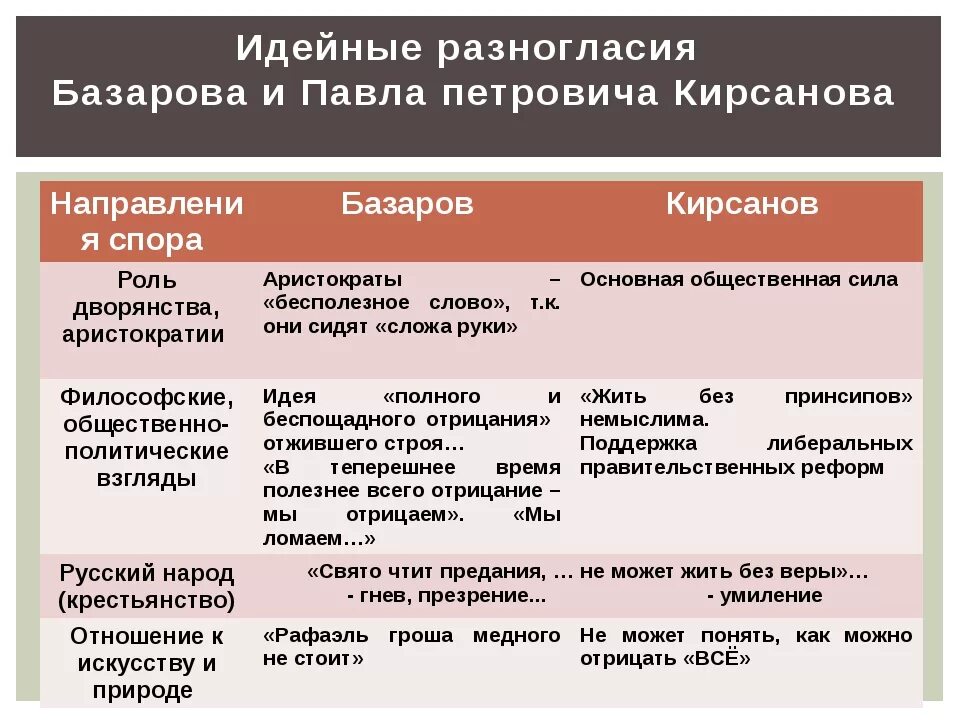 Идейные разногласия Базарова и Павла петровича Кирсанова

| Направления спора | Базаров | Кирсанов |
|---|---|---|
| Роль дворянства, аристократии | Аристократы – «бесполезное слово», т.к. они сидят «сложа руки» | Основная общественная сила |
| Философские, общественно-политические взгляды | Идея «полного и беспощадного отрицания» отжившего строя… «В теперешнее время полезнее всего отрицание – мы отрицаем». «Мы ломаем…» | «Жить без принсипов» немыслима. Поддержка либеральных правительственных реформ |
| Русский народ (крестьянство) | «Свято чтит предания, … - гнев, презрение... | не может жить без веры»… - умиление |
| Отношение к искусству и природе | «Рафаэль гроша медного не стоит» | Не может понять, как можно отрицать «ВСЁ» |